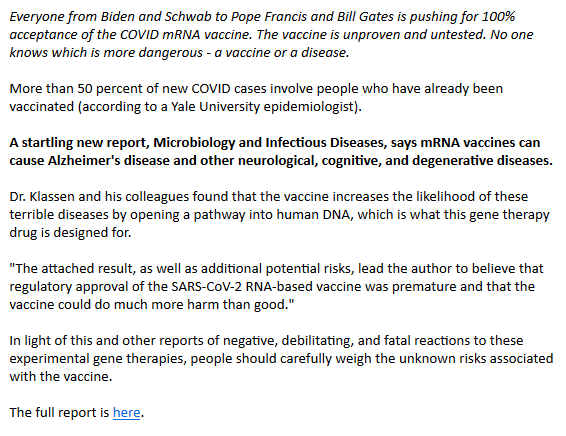 Everyone from Biden and Schwab to Pope Francis and Bill Gates is pushing for 100% acceptance of the COVID mRNA vaccine. The vaccine is unproven and untested. No one knows which is more dangerous - a vaccine or a disease.

More than 50 percent of new COVID cases involve people who have already been vaccinated (according to a Yale University epidemiologist).

A startling new report, Microbiology and Infectious Diseases, says mRNA vaccines can cause Alzheimer's disease and other neurological, cognitive, and degenerative diseases.

Dr. Klassen and his colleagues found that the vaccine increases the likelihood of these terrible diseases by opening a pathway into human DNA, which is what this gene therapy drug is designed for.

"The attached result, as well as additional potential risks, lead the author to believe that regulatory approval of the SARS-CoV-2 RNA-based vaccine was premature and that the vaccine could do much more harm than good."

In light of this and other reports of negative, debilitating, and fatal reactions to these experimental gene therapies, people should carefully weigh the unknown risks associated with the vaccine.

The full report is here.